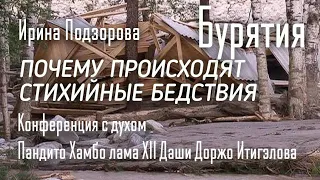 Ирина Подзорова

Бурятия

ПОЧЕМУ ПРОИСХОДЯТ СТИХИЙНЫЕ БЕДСТВИЯ

Конференция с духом

Пандито Хамбо лама XII Даши Доржо Итигэлова